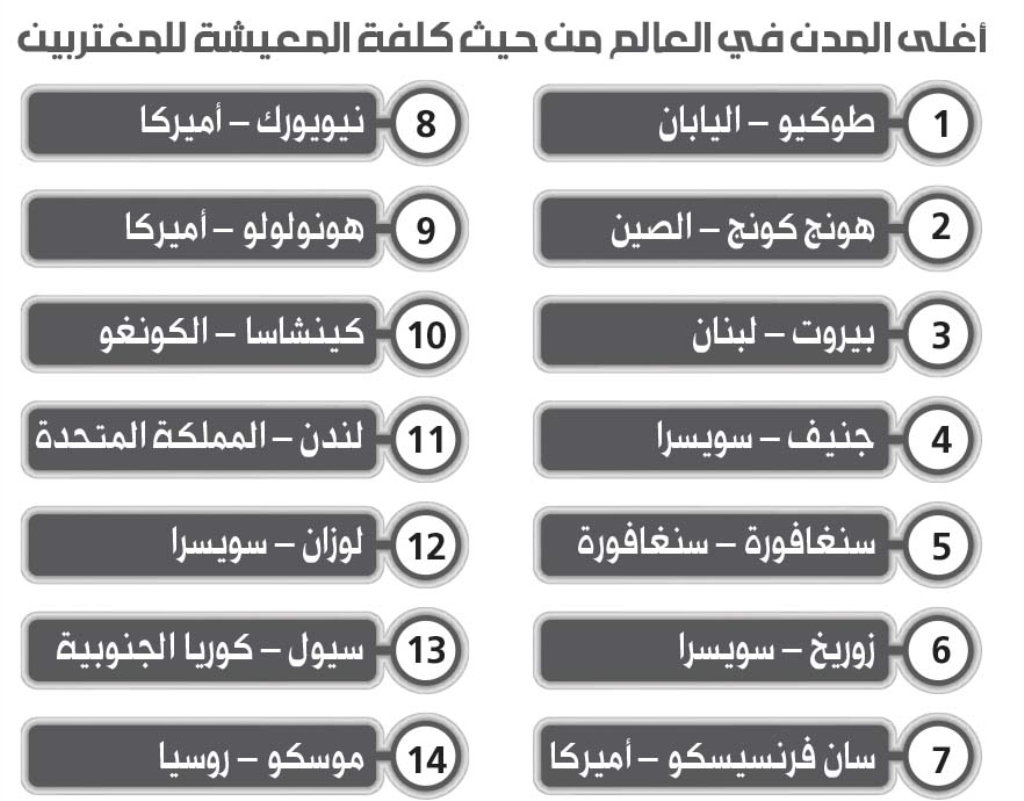 أغلى المدن في العالم من حيث كلفة المعيشة للمغتربين

1 طوكيو – اليابان
2 هونج كونج – الصين
3 بيروت – لبنان
4 جنيف – سويسرا
5 سنغافورة – سنغافورة
6 زوريخ – سويسرا
7 سان فرنسيسكو – أميركا

8 نيويورك – أميركا
9 هونولولو – أميركا
10 كينشاسا – الكونغو
11 لندن – المملكة المتحدة
12 لوزان – سويسرا
13 سيول – كوريا الجنوبية
14 موسكو – روسيا